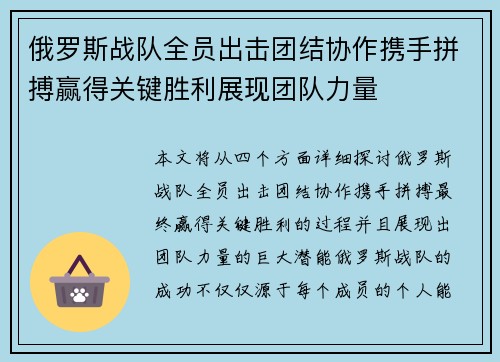 俄罗斯战队全员出击团结协作携手拼搏赢得关键胜利展现团队力量

本文将从四个方面详细探讨俄罗斯战队全员出击团结协作携手拼搏最终赢得关键胜利的过程并且展现出团队力量的巨大潜能俄罗斯战队的成功不仅仅源于每个成员的个人能